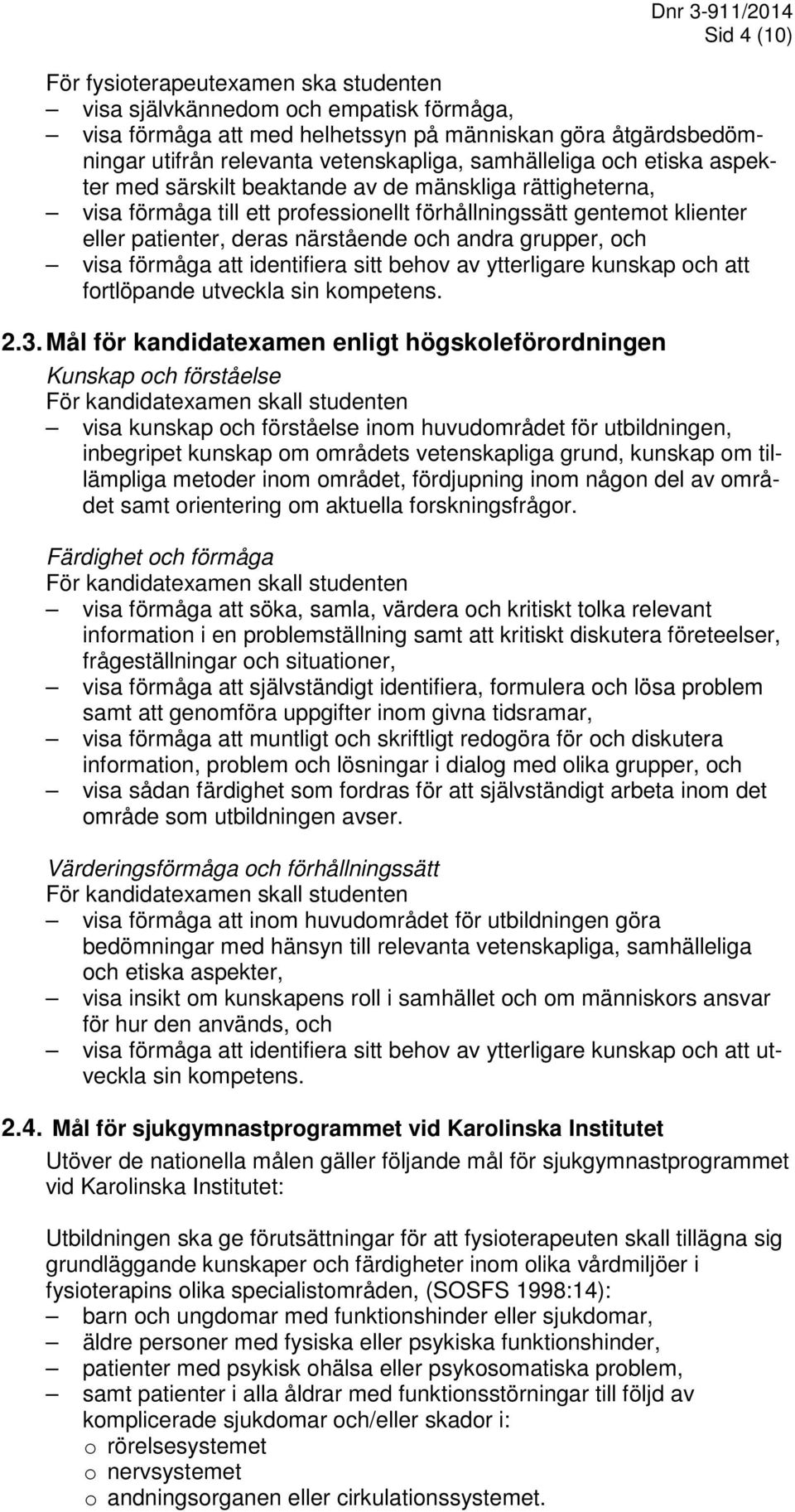 Dnr 3-911/2014
Sid 4 (10)

För fysioterapeutexamen ska studenten
– visa självkännedom och empatisk förmåga,
– visa förmåga att med helhetssyn på människan göra åtgärdsbedömningar utifrån relevanta vetenskapliga, samhälleliga och etiska aspekter med särskilt beaktande av de mänskliga rättigheterna,
– visa förmåga till ett professionellt förhållningssätt gentemot klienter eller patienter, deras närstående och andra grupper, och
– visa förmåga att identifiera sitt behov av ytterligare kunskap och att fortlöpande utveckla sin kompetens.

2.3. Mål för kandidatexamen enligt högskoleförordningen
Kunskap och förståelse
För kandidatexamen skall studenten
– visa kunskap och förståelse inom huvudområdet för utbildningen, inbegripet kunskap om områdets vetenskapliga grund, kunskap om tillämpliga metoder inom området, fördjupning inom någon del av området samt orientering om aktuella forskningsfrågor.

Färdighet och förmåga
För kandidatexamen skall studenten
– visa förmåga att söka, samla, värdera och kritiskt tolka relevant information i en problemställning samt att kritiskt diskutera företeelser, frågeställningar och situationer,
– visa förmåga att självständigt identifiera, formulera och lösa problem samt att genomföra uppgifter inom givna tidsramar,
– visa förmåga att muntligt och skriftligt redogöra för och diskutera information, problem och lösningar i dialog med olika grupper, och
– visa sådan färdighet som fordras för att självständigt arbeta inom det område som utbildningen avser.

Värderingsförmåga och förhållningssätt
För kandidatexamen skall studenten
– visa förmåga att inom huvudområdet för utbildningen göra bedömningar med hänsyn till relevanta vetenskapliga, samhälleliga och etiska aspekter,
– visa insikt om kunskapens roll i samhället och om människors ansvar för hur den används, och
– visa förmåga att identifiera sitt behov av ytterligare kunskap och att utveckla sin kompetens.

2.4. Mål för sjukgymnastprogrammet vid Karolinska Institutet
Utöver de nationella målen gäller följande mål för sjukgymnastprogrammet vid Karolinska Institutet:

Utbildningen ska ge förutsättningar för att fysioterapeuten skall tillägna sig grundläggande kunskaper och färdigheter inom olika vårdmiljöer i fysioterapins olika specialistområden, (SOSFS 1998:14):
– barn och ungdomar med funktionshinder eller sjukdomar,
– äldre personer med fysiska eller psykiska funktionshinder,
– patienter med psykisk ohälsa eller psykosomatiska problem,
– samt patienter i alla åldrar med funktionsstörningar till följd av komplicerade sjukdomar och/eller skador i:
o rörelsesystemet
o nervsystemet
o andningsorganen eller cirkulationssystemet.